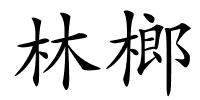 林榔